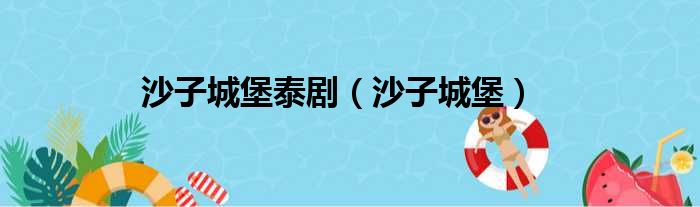 沙子城堡泰剧（沙子城堡）